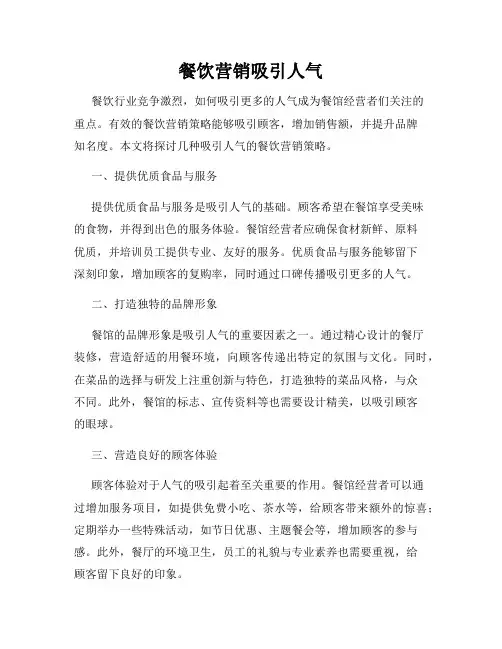 餐饮营销吸引人气

餐饮行业竞争激烈，如何吸引更多的人气成为餐馆经营者们关注的重点。有效的餐饮营销策略能够吸引顾客，增加销售额，并提升品牌知名度。本文将探讨几种吸引人气的餐饮营销策略。

一、提供优质食品与服务

提供优质食品与服务是吸引人气的基础。顾客希望在餐馆享受美味的食物，并得到出色的服务体验。餐馆经营者应确保食材新鲜、原料优质，并培训员工提供专业、友好的服务。优质食品与服务能够留下深刻印象，增加顾客的复购率，同时通过口碑传播吸引更多的人气。

二、打造独特的品牌形象

餐馆的品牌形象是吸引人气的重要因素之一。通过精心设计的餐厅装修，营造舒适的用餐环境，向顾客传递出特定的氛围与文化。同时，在菜品的选择与研发上注重创新与特色，打造独特的菜品风格，与众不同。此外，餐馆的标志、宣传资料等也需要设计精美，以吸引顾客的眼球。

三、营造良好的顾客体验

顾客体验对于人气的吸引起着至关重要的作用。餐馆经营者可以通过增加服务项目，如提供免费小吃、茶水等，给顾客带来额外的惊喜；定期举办一些特殊活动，如节日优惠、主题餐会等，增加顾客的参与感。此外，餐厅的环境卫生，员工的礼貌与专业素养也需要重视，给顾客留下良好的印象。